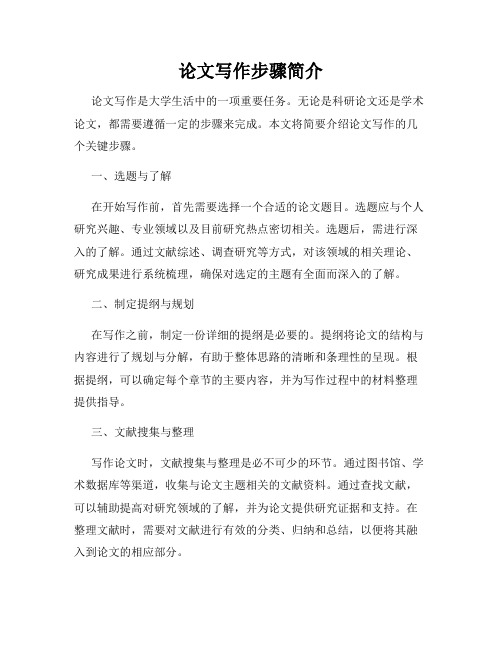 论文写作步骤简介

论文写作是大学生活中的一项重要任务。无论是科研论文还是学术论文，都需要遵循一定的步骤来完成。本文将简要介绍论文写作的几个关键步骤。

一、选题与了解

在开始写作前，首先需要选择一个合适的论文题目。选题应与个人研究兴趣、专业领域以及目前研究热点密切相关。选题后，需进行深入的了解。通过文献综述、调查研究等方式，对该领域的相关理论、研究成果进行系统梳理，确保对选定的主题有全面而深入的了解。

二、制定提纲与规划

在写作之前，制定一份详细的提纲是必要的。提纲将论文的结构与内容进行了规划与分解，有助于整体思路的清晰和条理性的呈现。根据提纲，可以确定每个章节的主要内容，并为写作过程中的材料整理提供指导。

三、文献搜集与整理

写作论文时，文献搜集与整理是必不可少的环节。通过图书馆、学术数据库等渠道，收集与论文主题相关的文献资料。通过查找文献，可以辅助提高对研究领域的了解，并为论文提供研究证据和支持。在整理文献时，需要对文献进行有效的分类、归纳和总结，以便将其融入到论文的相应部分。